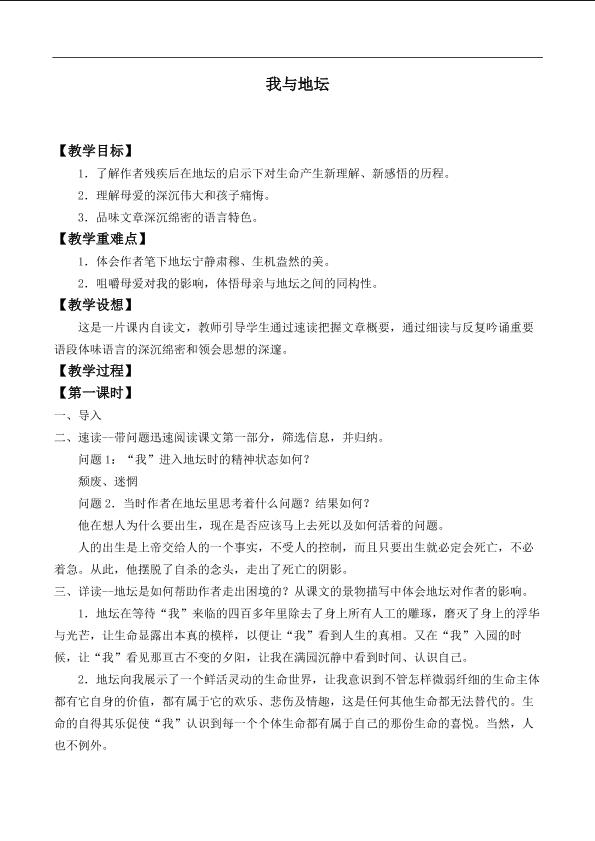 我与地坛

【教学目标】

1.了解作者残疾后在地坛的启示下对生命产生新理解、新感悟的历程。

2.理解母爱的深沉伟大和孩子痛悔。

3.品味文章深沉绵密的语言特色。

【教学重难点】

1.体会作者笔下地坛宁静肃穆、生机盎然的美。

2.咀嚼母爱对我的影响，体悟母亲与地坛之间的同构性。

【教学设想】

这是一片课内自读文，教师引导学生通过速读把握文章概要，通过细读与反复吟诵重要语段体味语言的深沉绵密和领会思想的深邃。

【教学过程】

【第一课时】

一、导入

二、速读—带问题迅速阅读课文第一部分，筛选信息，并归纳。

问题1：“我”进入地坛时的精神状态如何？

颓废、迷惘

问题2.当时作者在地坛里思考着什么问题？结果如何？

他在想人为什么要出生，现在是否应该马上去死以及如何活着的问题。

人的出生是上帝交给人的一个事实，不受人的控制，而且只要出生就必定会死亡，不必着急。从此，他摆脱了自杀的念头，走出了死亡的阴影。

三、详读—地坛是如何帮助作者走出困境的？从课文的景物描写中体会地坛对作者的影响。

1.地坛在等待“我”来临的四百多年里除去了身上所有人工的雕琢，磨灭了身上的浮华与光芒，让生命显露出本真的模样，以便让“我”看到人生的真相。又在“我”入园的时候，让“我”看见那亘古不变的夕阳，让我在满园沉静中看到时间、认识自己。

2.地坛向我展示了一个鲜活灵动的生命世界，让我意识到不管怎样微弱纤细的生命主体都有它自身的价值，都有属于它的欢乐、悲伤及情趣，这是任何其他生命都无法替代的。生命的自得其乐促使“我”认识到每一个个体生命都有属于自己的那份生命的喜悦。当然，人也不例外。